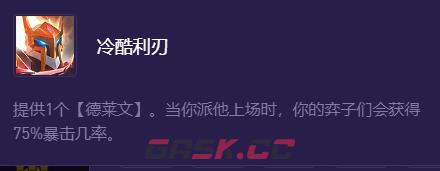 冷酷利刃

提供1个【德莱文】。当你派他上场时，你的弈子们会获得75%暴击几率。

GASK.CC